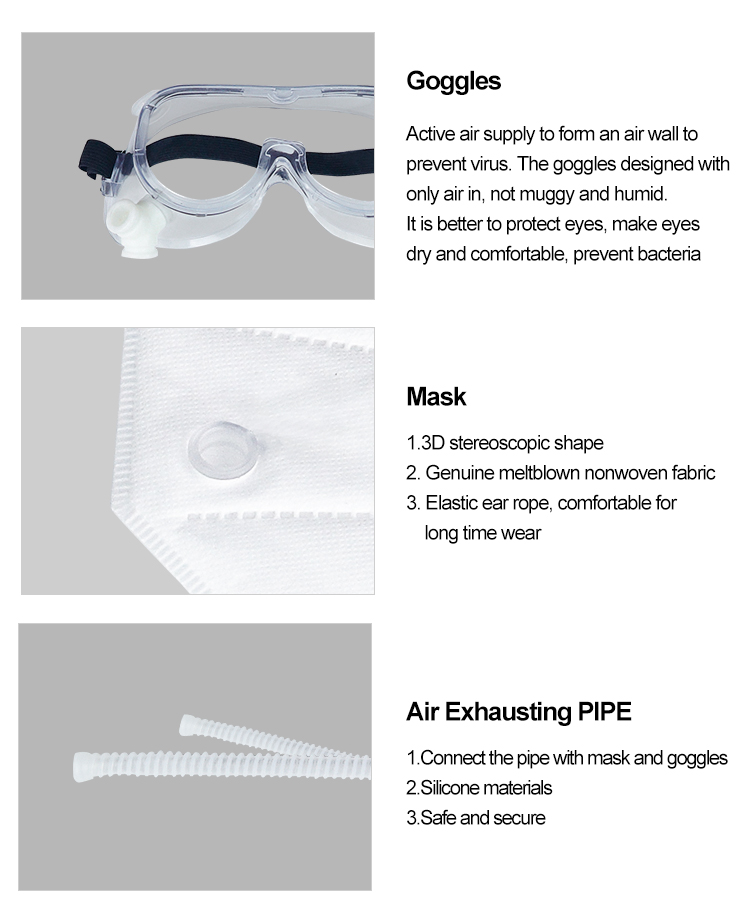 Goggles

Active air supply to form an air wall to prevent virus. The goggles designed with only air in, not muggy and humid.
It is better to protect eyes, make eyes dry and comfortable, prevent bacteria

Mask

1.3D stereoscopic shape
2. Genuine meltblown nonwoven fabric
3. Elastic ear rope, comfortable for long time wear

Air Exhausting PIPE

1.Connect the pipe with mask and goggles
2.Silicone materials
3.Safe and secure